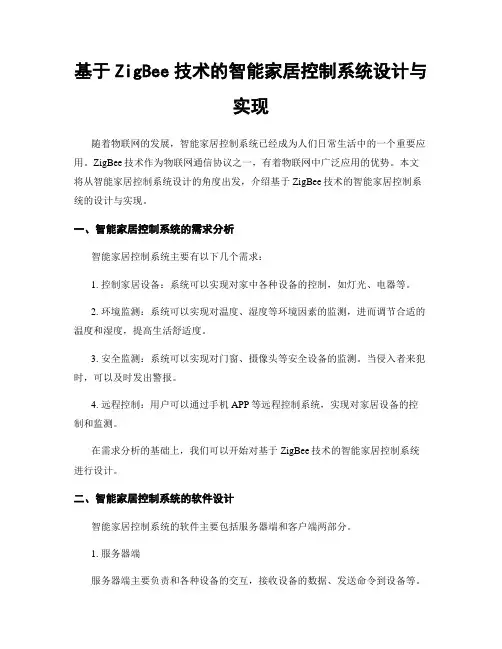 基于 ZigBee 技术的智能家居控制系统设计与实现

随着物联网的发展，智能家居控制系统已经成为人们日常生活中的一个重要应用。ZigBee 技术作为物联网通信协议之一，有着物联网中广泛应用的优势。本文将从智能家居控制系统设计的角度出发，介绍基于 ZigBee 技术的智能家居控制系统的设计与实现。

一、智能家居控制系统的需求分析

智能家居控制系统主要有以下几个需求：

1. 控制家居设备：系统可以实现对家中各种设备的控制，如灯光、电器等。

2. 环境监测：系统可以实现对温度、湿度等环境因素的监测，进而调节合适的温度和湿度，提高生活舒适度。

3. 安全监测：系统可以实现对门窗、摄像头等安全设备的监测，当侵入者来犯时，可以及时发出警报。

4. 远程控制：用户可以通过手机 APP 等远程控制系统，实现对家居设备的控制和监测。

在需求分析的基础上，我们可以开始对基于 ZigBee 技术的智能家居控制系统进行设计。

二、智能家居控制系统的软件设计

智能家居控制系统的软件主要包括服务器端和客户端两部分。

1. 服务器端

服务器端主要负责和各种设备的交互，接收设备的数据、发送命令到设备等。